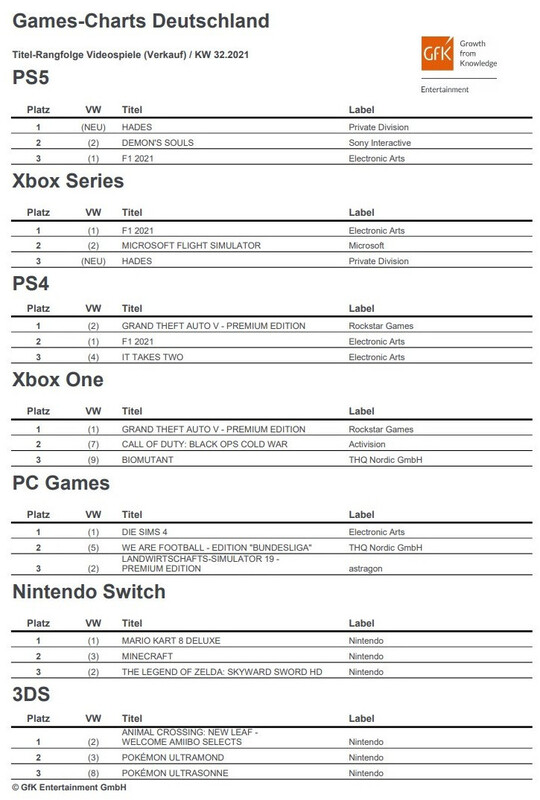 Games-Charts Deutschland

Titel-Rangfolge Videospiele (Verkauf) / KW 32.2021

GfK Growth from Knowledge

Entertainment

PS5

| Platz | VW | Titel | Label |
|---|---|---|---|
| 1 | (NEU) | HADES | Private Division |
| 2 | (2) | DEMON'S SOULS | Sony Interactive |
| 3 | (1) | F1 2021 | Electronic Arts |

Xbox Series

| Platz | VW | Titel | Label |
|---|---|---|---|
| 1 | (1) | F1 2021 | Electronic Arts |
| 2 | (2) | MICROSOFT FLIGHT SIMULATOR | Microsoft |
| 3 | (NEU) | HADES | Private Division |

PS4

| Platz | VW | Titel | Label |
|---|---|---|---|
| 1 | (2) | GRAND THEFT AUTO V - PREMIUM EDITION | Rockstar Games |
| 2 | (1) | F1 2021 | Electronic Arts |
| 3 | (4) | IT TAKES TWO | Electronic Arts |

Xbox One

| Platz | VW | Titel | Label |
|---|---|---|---|
| 1 | (1) | GRAND THEFT AUTO V - PREMIUM EDITION | Rockstar Games |
| 2 | (7) | CALL OF DUTY: BLACK OPS COLD WAR | Activision |
| 3 | (9) | BIOMUTANT | THQ Nordic GmbH |

PC Games

| Platz | VW | Titel | Label |
|---|---|---|---|
| 1 | (1) | DIE SIMS 4 | Electronic Arts |
| 2 | (5) | WE ARE FOOTBALL - EDITION "BUNDESLIGA" | THQ Nordic GmbH |
| 3 | (2) | LANDWIRTSCHAFTS-SIMULATOR 19 - PREMIUM EDITION | astragon |

Nintendo Switch

| Platz | VW | Titel | Label |
|---|---|---|---|
| 1 | (1) | MARIO KART 8 DELUXE | Nintendo |
| 2 | (3) | MINECRAFT | Nintendo |
| 3 | (2) | THE LEGEND OF ZELDA: SKYWARD SWORD HD | Nintendo |

3DS

| Platz | VW | Titel | Label |
|---|---|---|---|
| 1 | (2) | ANIMAL CROSSING: NEW LEAF - WELCOME AMIIBO SELECTS | Nintendo |
| 2 | (3) | POKÉMON ULTRAMOND | Nintendo |
| 3 | (8) | POKÉMON ULTRASONNE | Nintendo |

© GfK Entertainment GmbH